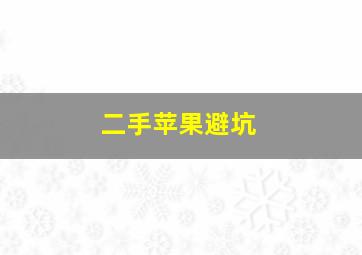 二手苹果避坑